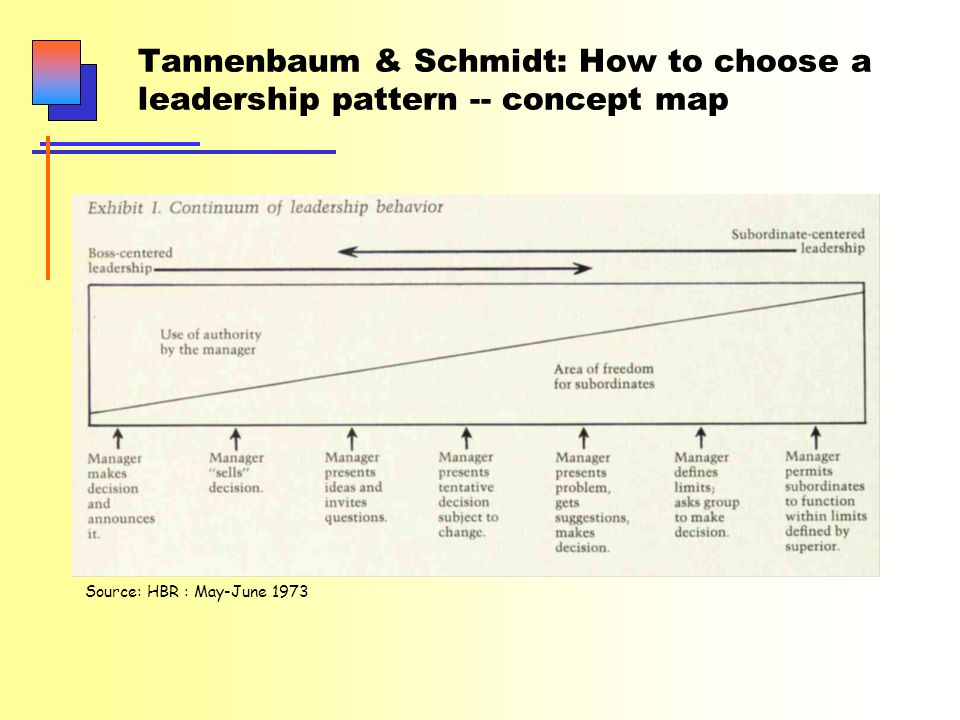 Tannenbaum & Schmidt: How to choose a leadership pattern -- concept map

Exhibit I. Continuum of leadership behavior

Subordinate-centered leadership

Boss-centered leadership

Use of authority by the manager

Area of freedom for subordinates

Manager makes decision and announces it.

Manager "sells" decision.

Manager presents ideas and invites questions.

Manager presents tentative decision subject to change.

Manager presents problem, gets suggestions, makes decision.

Manager defines limits; asks group to make decision.

Manager permits subordinates to function within limits defined by superior.

Source: HBR : May-June 1973